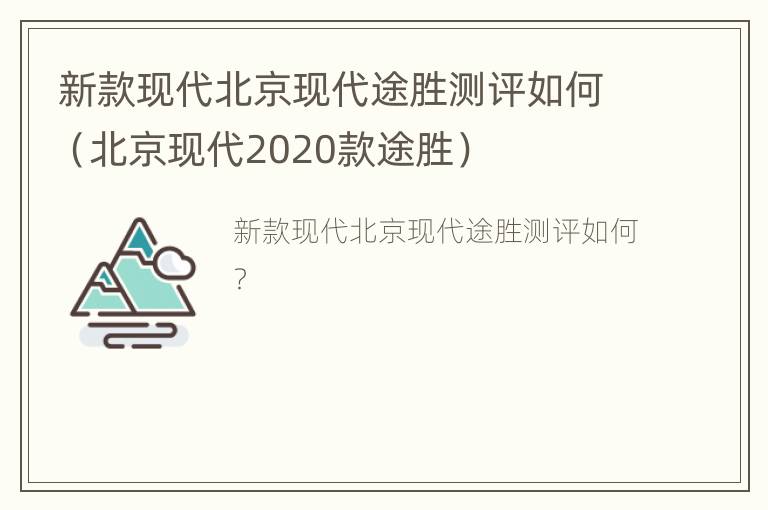 新款现代北京现代途胜测评如何（北京现代2020款途胜）

新款现代北京现代途胜测评如何？